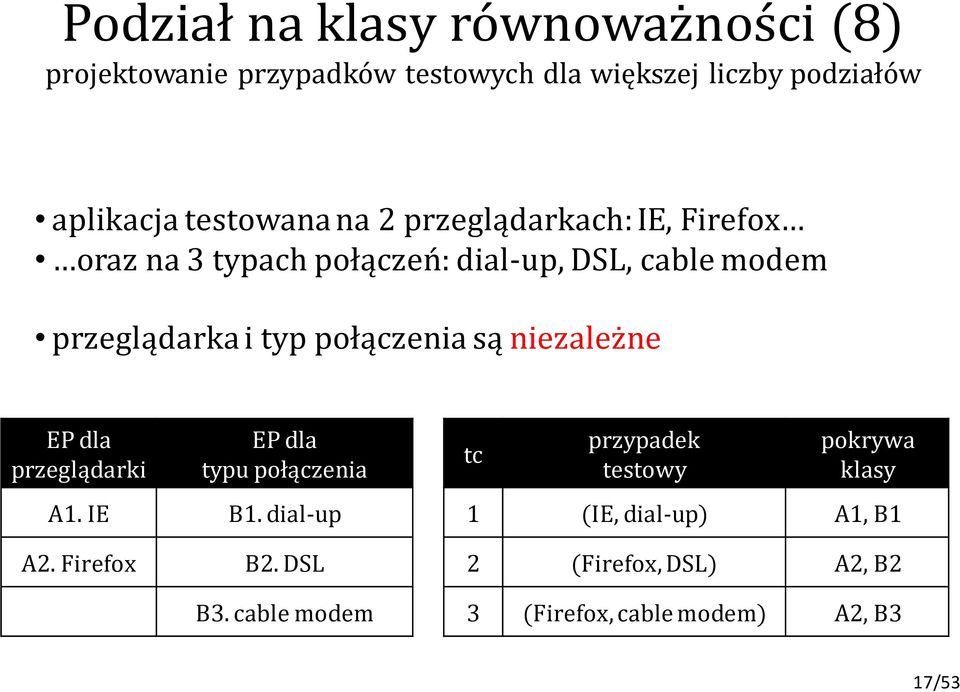 Podział na klasy równoważności (8)
projektowanie przypadków testowych dla większej liczby podziałów

• aplikacja testowana na 2 przeglądarkach: IE, Firefox…
• …oraz na 3 typach połączeń: dial-up, DSL, cable modem

• przeglądarka i typ połączenia są niezależne

| EP dla przeglądarki | EP dla typu połączenia |
|---|---|
| A1. IE | B1. dial-up |
| A2. Firefox | B2. DSL |
| | B3. cable modem |

| tc | przypadek testowy | pokrywa klasy |
|---|---|---|
| 1 | (IE, dial-up) | A1, B1 |
| 2 | (Firefox, DSL) | A2, B2 |
| 3 | (Firefox, cable modem) | A2, B3 |

17/53